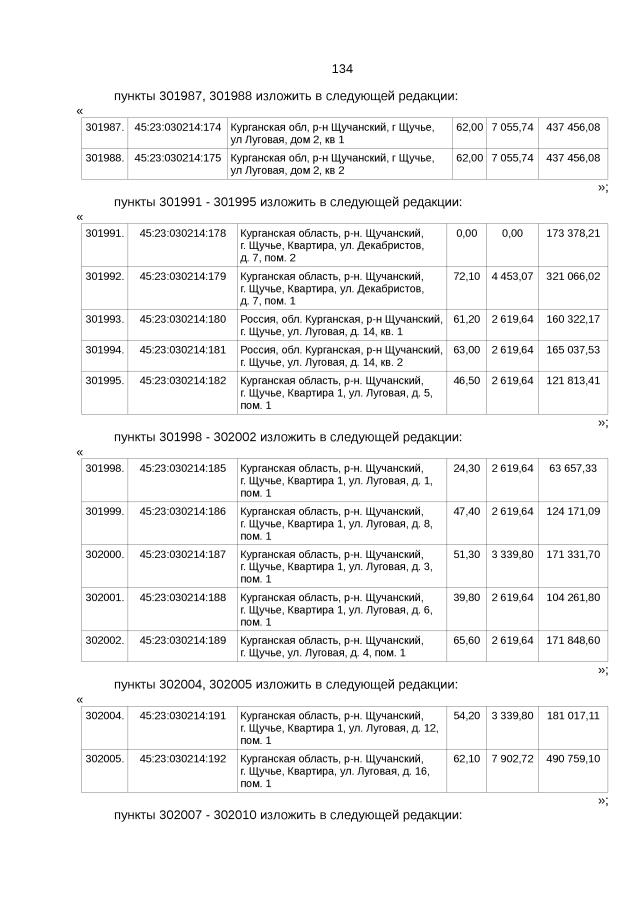 134

пункты 301987, 301988 изложить в следующей редакции:

«

| 301987. | 45:23:030214:174 | Курганская обл, р-н Щучанский, г Щучье, ул Луговая, дом 2, кв 1 | 62,00 | 7 055,74 | 437 456,08 |
|---|---|---|---|---|---|
| 301988. | 45:23:030214:175 | Курганская обл, р-н Щучанский, г Щучье, ул Луговая, дом 2, кв 2 | 62,00 | 7 055,74 | 437 456,08 |

»;

пункты 301991 - 301995 изложить в следующей редакции:

«

| 301991. | 45:23:030214:178 | Курганская область, р-н. Щучанский, г. Щучье, Квартира, ул. Декабристов, д. 7, пом. 2 | 0,00 | 0,00 | 173 378,21 |
|---|---|---|---|---|---|
| 301992. | 45:23:030214:179 | Курганская область, р-н. Щучанский, г. Щучье, Квартира, ул. Декабристов, д. 7, пом. 1 | 72,10 | 4 453,07 | 321 066,02 |
| 301993. | 45:23:030214:180 | Россия, обл. Курганская, р-н Щучанский, г. Щучье, ул. Луговая, д. 14, кв. 1 | 61,20 | 2 619,64 | 160 322,17 |
| 301994. | 45:23:030214:181 | Россия, обл. Курганская, р-н Щучанский, г. Щучье, ул. Луговая, д. 14, кв. 2 | 63,00 | 2 619,64 | 165 037,53 |
| 301995. | 45:23:030214:182 | Курганская область, р-н. Щучанский, г. Щучье, Квартира 1, ул. Луговая, д. 5, пом. 1 | 46,50 | 2 619,64 | 121 813,41 |

»;

пункты 301998 - 302002 изложить в следующей редакции:

«

| 301998. | 45:23:030214:185 | Курганская область, р-н. Щучанский, г. Щучье, Квартира 1, ул. Луговая, д. 1, пом. 1 | 24,30 | 2 619,64 | 63 657,33 |
|---|---|---|---|---|---|
| 301999. | 45:23:030214:186 | Курганская область, р-н. Щучанский, г. Щучье, Квартира 1, ул. Луговая, д. 8, пом. 1 | 47,40 | 2 619,64 | 124 171,09 |
| 302000. | 45:23:030214:187 | Курганская область, р-н. Щучанский, г. Щучье, Квартира 1, ул. Луговая, д. 3, пом. 1 | 51,30 | 3 339,80 | 171 331,70 |
| 302001. | 45:23:030214:188 | Курганская область, р-н. Щучанский, г. Щучье, Квартира 1, ул. Луговая, д. 6, пом. 1 | 39,80 | 2 619,64 | 104 261,80 |
| 302002. | 45:23:030214:189 | Курганская область, р-н. Щучанский, г. Щучье, ул. Луговая, д. 4, пом. 1 | 65,60 | 2 619,64 | 171 848,60 |

»;

пункты 302004, 302005 изложить в следующей редакции:

«

| 302004. | 45:23:030214:191 | Курганская область, р-н. Щучанский, г. Щучье, Квартира 1, ул. Луговая, д. 12, пом. 1 | 54,20 | 3 339,80 | 181 017,11 |
|---|---|---|---|---|---|
| 302005. | 45:23:030214:192 | Курганская область, р-н. Щучанский, г. Щучье, Квартира, ул. Луговая, д. 16, пом. 1 | 62,10 | 7 902,72 | 490 759,10 |

»;

пункты 302007 - 302010 изложить в следующей редакции: